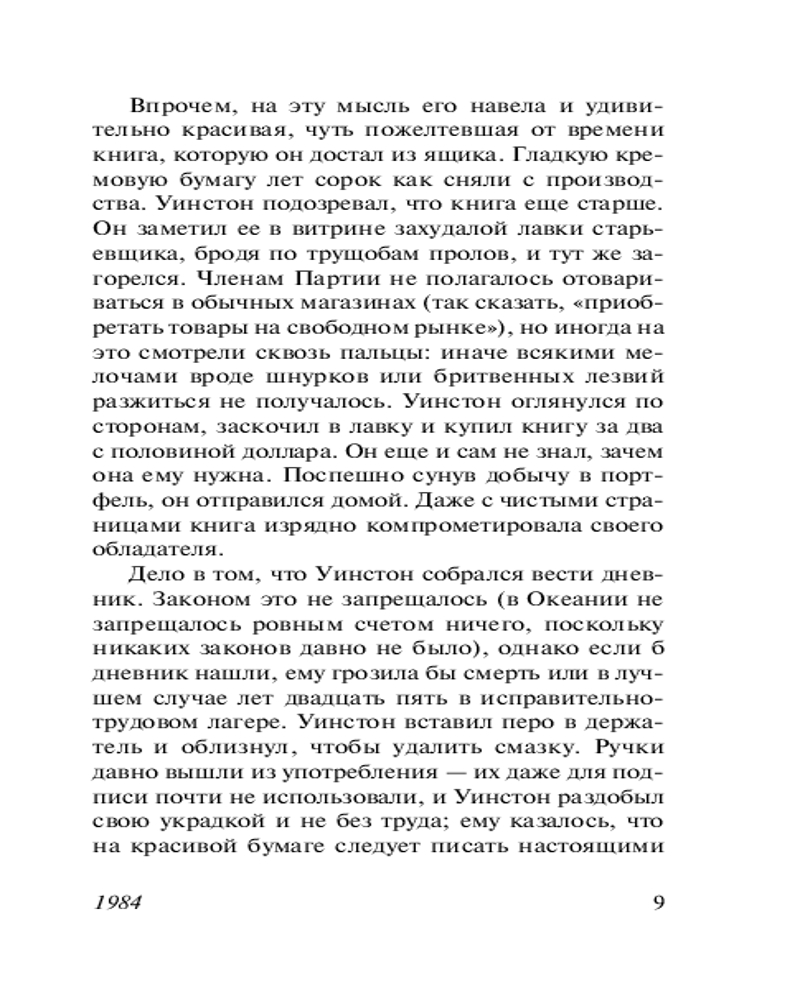 Впрочем, на эту мысль его навела и удивительно красивая, чуть пожелтевшая от времени книга, которую он достал из ящика. Гладкую кремовую бумагу лет сорок как сняли с производства. Уинстон подозревал, что книга еще старше. Он заметил ее в витрине захудалой лавки старьевщика, бродя по трущобам пролов, и тут же загорелся. Членам Партии не полагалось отовариваться в обычных магазинах (так сказать, «приобретать товары на свободном рынке»), но иногда на это смотрели сквозь пальцы: иначе всякими мелочами вроде шнурков или бритвенных лезвий разжиться не получалось. Уинстон оглянулся по сторонам, заскочил в лавку и купил книгу за два с половиной доллара. Он еще и сам не знал, зачем она ему нужна. Поспешно сунув добычу в портфель, он отправился домой. Даже с чистыми страницами книга изрядно компрометировала своего обладателя.

Дело в том, что Уинстон собрался вести дневник. Законом это не запрещалось (в Океании не запрещалось ровным счетом ничего, поскольку никаких законов давно не было), однако если б дневник нашли, ему грозила бы смерть или в лучшем случае лет двадцать пять в исправительно-трудовом лагере. Уинстон вставил перо в держатель и облизнул, чтобы удалить смазку. Ручки давно вышли из употребления — их даже для подписи почти не использовали, и Уинстон раздобыл свою украдкой и не без труда; ему казалось, что на красивой бумаге следует писать настоящими

1984

9